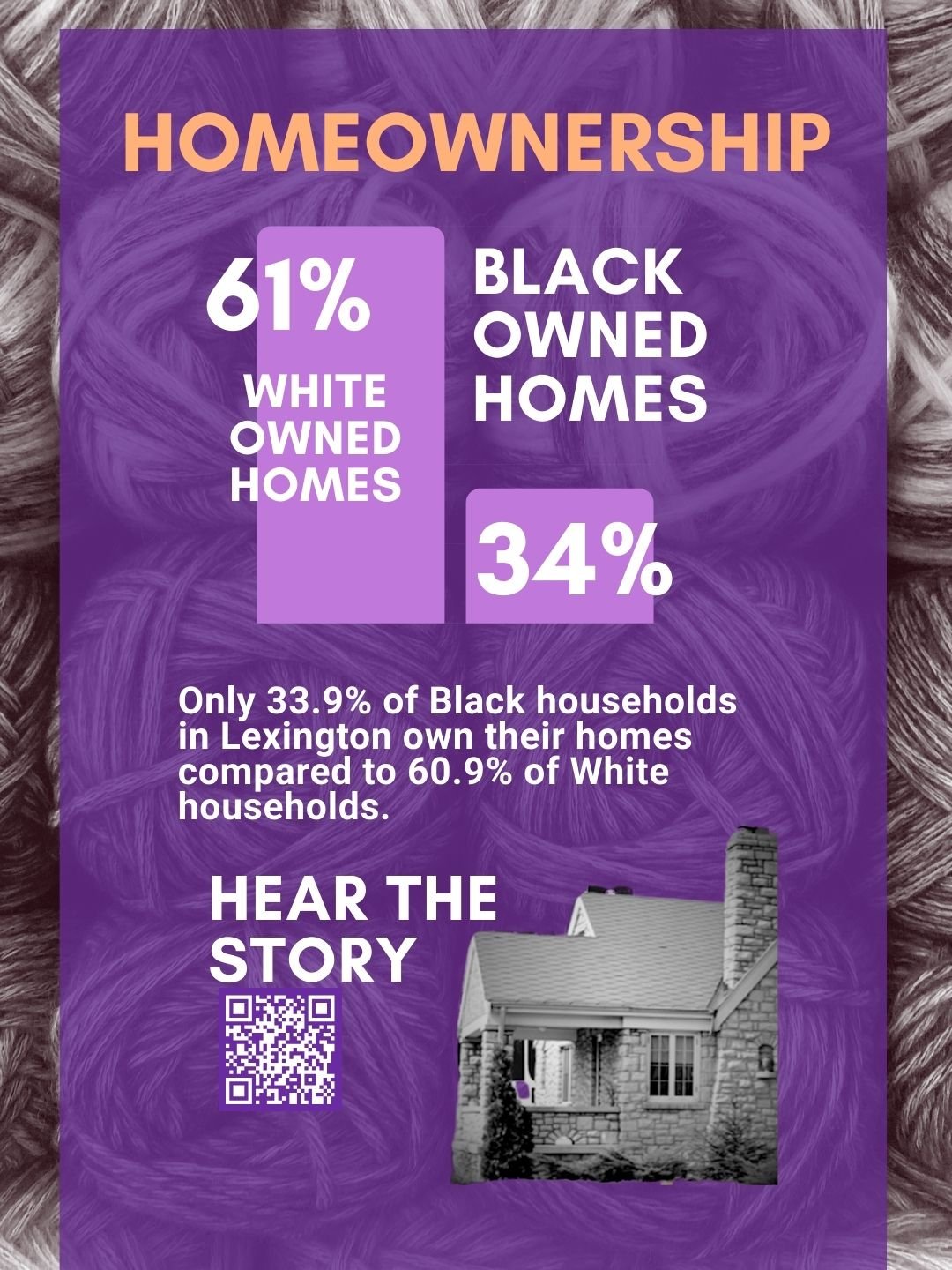 HOMEOWNERSHIP

61%

WHITE OWNED HOMES

BLACK OWNED HOMES

34%

Only 33.9% of Black households in Lexington own their homes compared to 60.9% of White households.

HEAR THE STORY